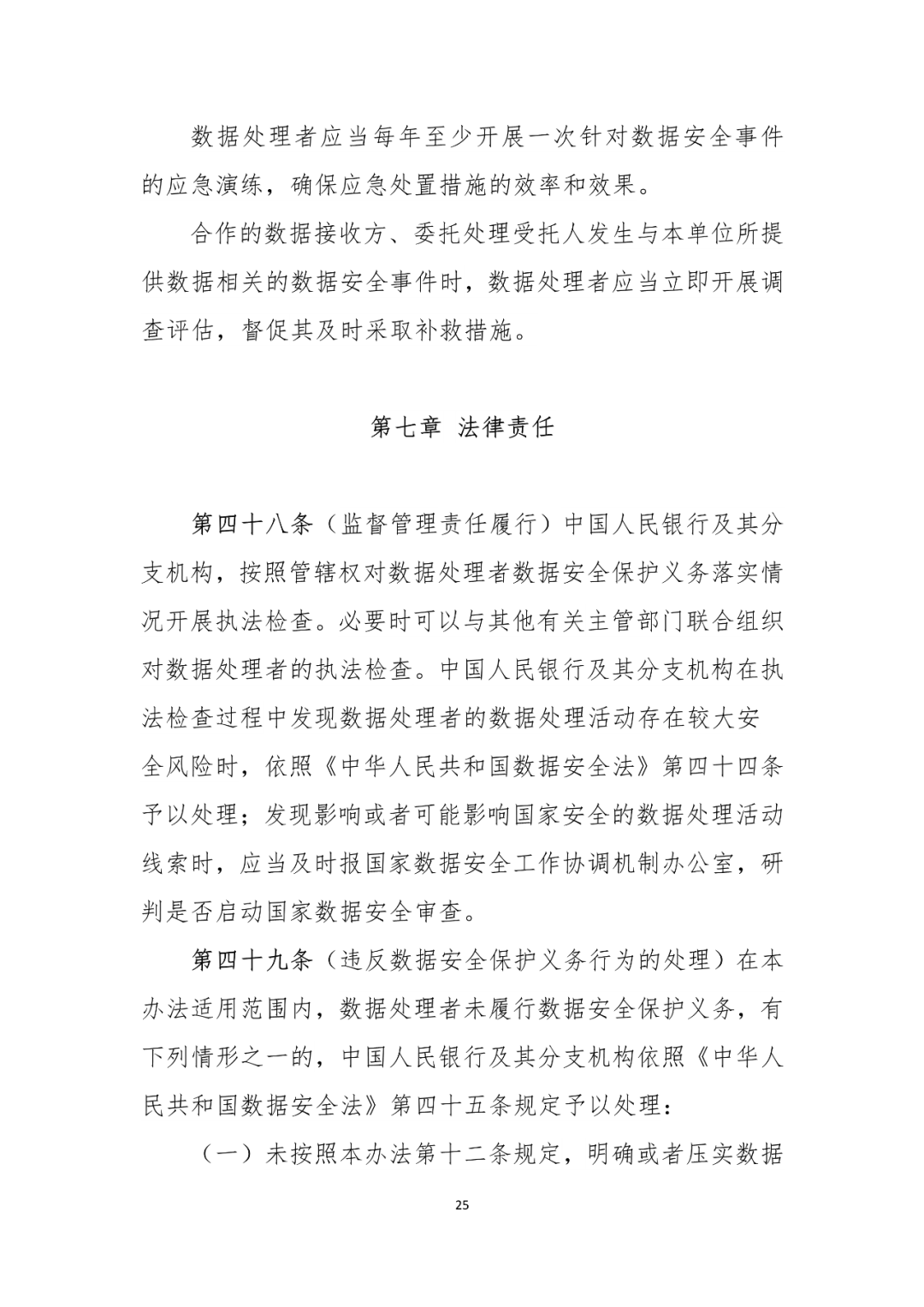 数据处理者应当每年至少开展一次针对数据安全事件的应急演练，确保应急处置措施的效率和效果。

合作的数据接收方、委托处理受托人发生与本单位所提供数据相关的数据安全事件时，数据处理者应当立即开展调查评估，督促其及时采取补救措施。

第七章 法律责任

第四十八条（监督管理责任履行）中国人民银行及其分支机构，按照管辖权对数据处理者数据安全保护义务落实情况开展执法检查。必要时可以与其他有关主管部门联合组织对数据处理者的执法检查。中国人民银行及其分支机构在执法检查过程中发现数据处理者的数据处理活动存在较大安全风险时，依照《中华人民共和国数据安全法》第四十四条予以处理；发现影响或者可能影响国家安全的数据处理活动线索时，应当及时报国家数据安全工作协调机制办公室，研判是否启动国家数据安全审查。

第四十九条（违反数据安全保护义务行为的处理）在本办法适用范围内，数据处理者未履行数据安全保护义务，有下列情形之一的，中国人民银行及其分支机构依照《中华人民共和国数据安全法》第四十五条规定予以处理：

（一）未按照本办法第十二条规定，明确或者压实数据

25